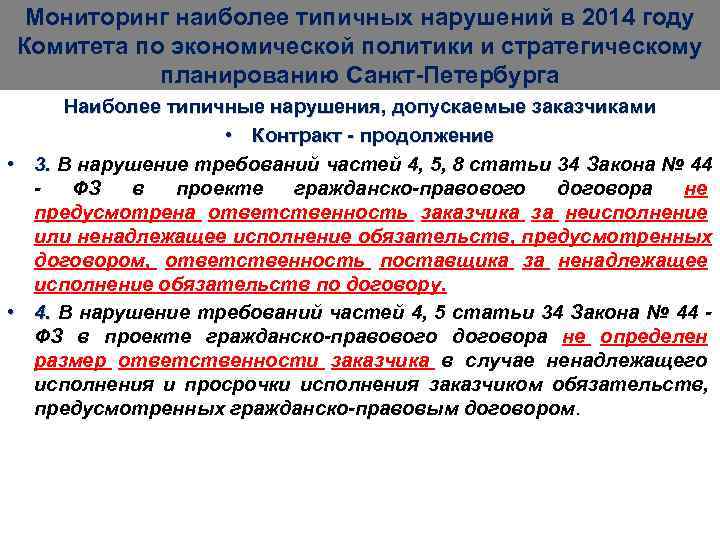 Мониторинг наиболее типичных нарушений в 2014 году Комитета по экономической политики и стратегическому планированию Санкт-Петербурга

Наиболее типичные нарушения, допускаемые заказчиками

• Контракт - продолжение

• 3. В нарушение требований частей 4, 5, 8 статьи 34 Закона № 44 - ФЗ в проекте гражданско-правового договора не предусмотрена ответственность заказчика за неисполнение или ненадлежащее исполнение обязательств, предусмотренных договором, ответственность поставщика за ненадлежащее исполнение обязательств по договору.

• 4. В нарушение требований частей 4, 5 статьи 34 Закона № 44 - ФЗ в проекте гражданско-правового договора не определен размер ответственности заказчика в случае ненадлежащего исполнения и просрочки исполнения заказчиком обязательств, предусмотренных гражданско-правовым договором.